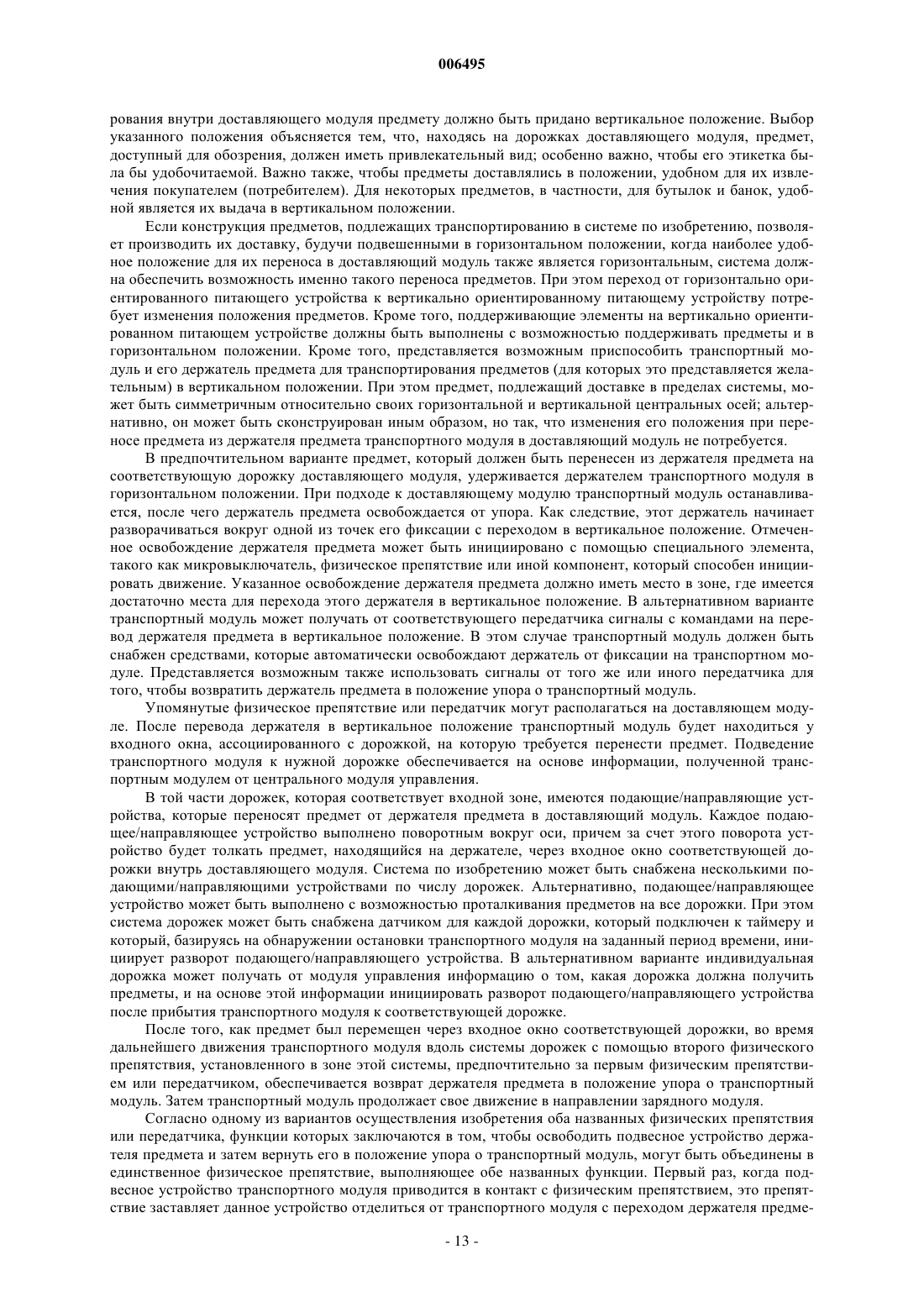 006495

рования внутри доставляющего модуля предмету должно быть придано вертикальное положение. Выбор указанного положения объясняется тем, что, находясь на дорожках доставляющего модуля, предмет, доступный для обозрения, должен иметь привлекательный вид; особенно важно, чтобы его этикетка была бы удобочитаемой. Важно также, чтобы предметы доставлялись в положении, удобном для их извлечения покупателем (потребителем). Для некоторых предметов, в частности, для бутылок и банок, удобной является их выдача в вертикальном положении.

Если конструкция предметов, подлежащих транспортированию в системе по изобретению, позволяет производить их доставку, будучи подвешенными в горизонтальном положении, когда наиболее удобное положение для их переноса в доставляющий модуль также является горизонтальным, система должна обеспечить возможность именно такого переноса предметов. При этом переход от горизонтально ориентированного питающего устройства к вертикально ориентированному питающему устройству потребует изменения положения предметов. Кроме того, поддерживающие элементы на вертикально ориентированном питающем устройстве должны быть выполнены с возможностью поддерживать предметы и в горизонтальном положении. Кроме того, представляется возможным приспособить транспортный модуль и его держатель предмета для транспортирования предметов (для которых это представляется желательным) в вертикальном положении. При этом предмет, подлежащий доставке в пределах системы, может быть симметричным относительно своих горизонтальной и вертикальной центральных осей; альтернативно, он может быть сконструирован иным образом, но так, что изменения его положения при переносе предмета из держателя предмета транспортного модуля в доставляющий модуль не потребуется.

В предпочтительном варианте предмет, который должен быть перенесен из держателя предмета на соответствующую дорожку доставляющего модуля, удерживается держателем транспортного модуля в горизонтальном положении. При подходе к доставляющему модулю транспортный модуль останавливается, после чего держатель предмета освобождается от упора. Как следствие, этот держатель начинает разворачиваться вокруг одной из точек его фиксации с переходом в вертикальное положение. Отмеченное освобождение держателя предмета может быть инициировано с помощью специального элемента, такого как микровыключатель, физическое препятствие или иной компонент, который способен инициировать движение. Указанное освобождение держателя предмета должно иметь место в зоне, где имеется достаточно места для перехода этого держателя в вертикальное положение. В альтернативном варианте транспортный модуль может получать от соответствующего передатчика сигналы с командами на перевод держателя предмета в вертикальное положение. В этом случае транспортный модуль должен быть снабжен средствами, которые автоматически освобождают держатель от фиксации на транспортном модуле. Представляется возможным также использовать сигналы от того же или иного передатчика для того, чтобы возвратить держатель предмета в положение упора о транспортный модуль.

Упомянутые физическое препятствие или передатчик могут располагаться на доставляющем модуле. После перевода держателя в вертикальное положение транспортный модуль будет находиться у входного окна, ассоциированного с дорожкой, на которую требуется перенести предмет. Подведение транспортного модуля к нужной дорожке обеспечивается на основе информации, полученной транспортным модулем от центрального модуля управления.

В той части дорожек, которая соответствует входной зоне, имеются подающие/направляющие устройства, которые переносят предмет от держателя предмета в доставляющий модуль. Каждое подающее/направляющее устройство выполнено поворотным вокруг оси, причем за счет этого поворота устройство будет толкать предмет, находящийся на держателе, через входное окно соответствующей дорожки внутрь доставляющего модуля. Система по изобретению может быть снабжена несколькими подающими/направляющими устройствами по числу дорожек. Альтернативно, подающее/направляющее устройство может быть выполнено с возможностью проталкивания предметов на все дорожки. При этом система дорожек может быть снабжена датчиком для каждой дорожки, который подключен к таймеру и который, базируясь на обнаружении остановки транспортного модуля на заданный период времени, инициирует разворот подающего/направляющего устройства. В альтернативном варианте индивидуальная дорожка может получать от модуля управления информацию о том, какая дорожка должна получить предметы, и на основе этой информации инициировать разворот подающего/направляющего устройства после прибытия транспортного модуля к соответствующей дорожке.

После того, как предмет был перемещен через входное окно соответствующей дорожки, во время дальнейшего движения транспортного модуля вдоль системы дорожек с помощью второго физического препятствия, установленного в зоне этой системы, предпочтительно за первым физическим препятствием или передатчиком, обеспечивается возврат держателя предмета в положение упора о транспортный модуль. Затем транспортный модуль продолжает свое движение в направлении зарядного модуля.

Согласно одному из вариантов осуществления изобретения оба названных физических препятствия или передатчика, функции которых заключаются в том, чтобы освободить подвесное устройство держателя предмета и затем вернуть его в положение упора о транспортный модуль, могут быть объединены в единственное физическое препятствие, выполняющее обе названных функции. Первый раз, когда подвесное устройство транспортного модуля приводится в контакт с физическим препятствием, это препятствие заставляет данное устройство отделиться от транспортного модуля с переходом держателя предме-

- 13 -